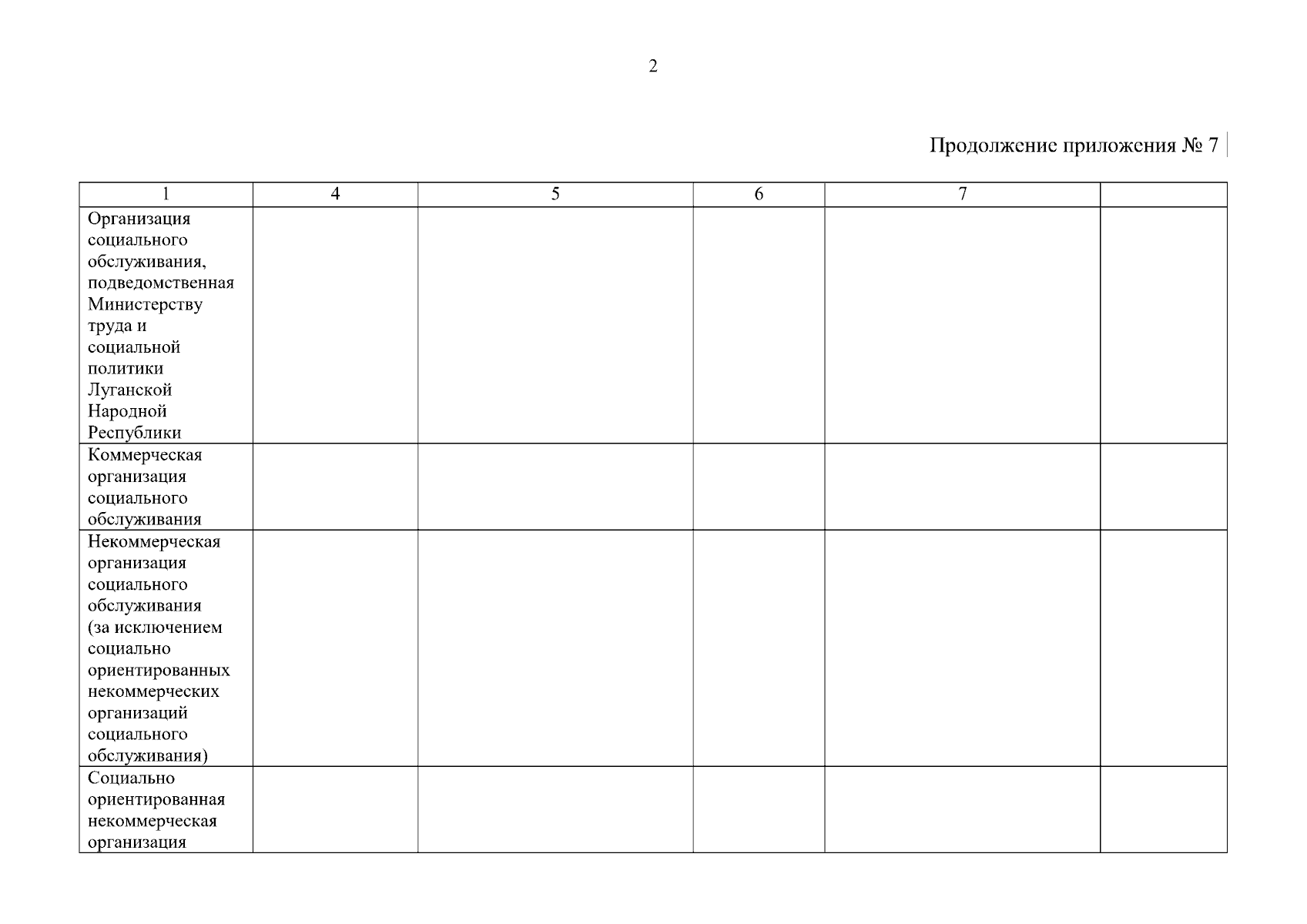 2

Продолжение приложения № 7

| 1 | 4 | 5 | 6 | 7 | |
|---|---|---|---|---|---|
| Организация социального обслуживания, подведомственная Министерству труда и социальной политики Луганской Народной Республики | | | | | |
| Коммерческая организация социального обслуживания | | | | | |
| Некоммерческая организация социального обслуживания (за исключением социально ориентированных некоммерческих организаций социального обслуживания) | | | | | |
| Социально ориентированная некоммерческая организация | | | | | |